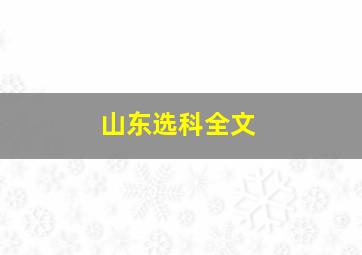 山东选科全文